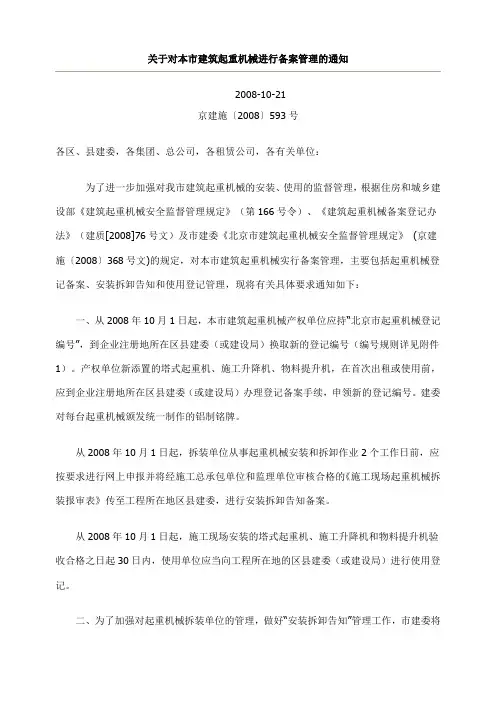 关于对本市建筑起重机械进行备案管理的通知

2008-10-21
京建施〔2008〕593 号

各区、县建委，各集团、总公司，各租赁公司，各有关单位：

为了进一步加强对我市建筑起重机械的安装、使用的监督管理，根据住房和城乡建设部《建筑起重机械安全监督管理规定》（第 166 号令）、《建筑起重机械备案登记办法》（建质[2008]76 号文）及市建委《北京市建筑起重机械安全监督管理规定》（京建施〔2008〕368 号文)的规定，对本市建筑起重机械实行备案管理，主要包括起重机械登记备案、安装拆卸告知和使用登记管理，现将有关具体要求通知如下：

一、从 2008 年 10 月 1 日起，本市建筑起重机械产权单位应持"北京市起重机械登记编号"，到企业注册地所在区县建委（或建设局）换取新的登记编号（编号规则详见附件 1）。产权单位新添置的塔式起重机、施工升降机、物料提升机，在首次出租或使用前，应到企业注册地所在区县建委（或建设局）办理登记备案手续，申领新的登记编号。建委对每台起重机械颁发统一制作的铝制铭牌。

从 2008 年 10 月 1 日起，拆装单位从事起重机械安装和拆卸作业 2 个工作日前，应按要求进行网上申报并将经施工总承包单位和监理单位审核合格的《施工现场起重机械拆装报审表》传至工程所在地区县建委，进行安装拆卸告知备案。

从 2008 年 10 月 1 日起，施工现场安装的塔式起重机、施工升降机和物料提升机验收合格之日起 30 日内，使用单位应当向工程所在地的区县建委（或建设局）进行使用登记。

二、为了加强对起重机械拆装单位的管理，做好"安装拆卸告知"管理工作，市建委将